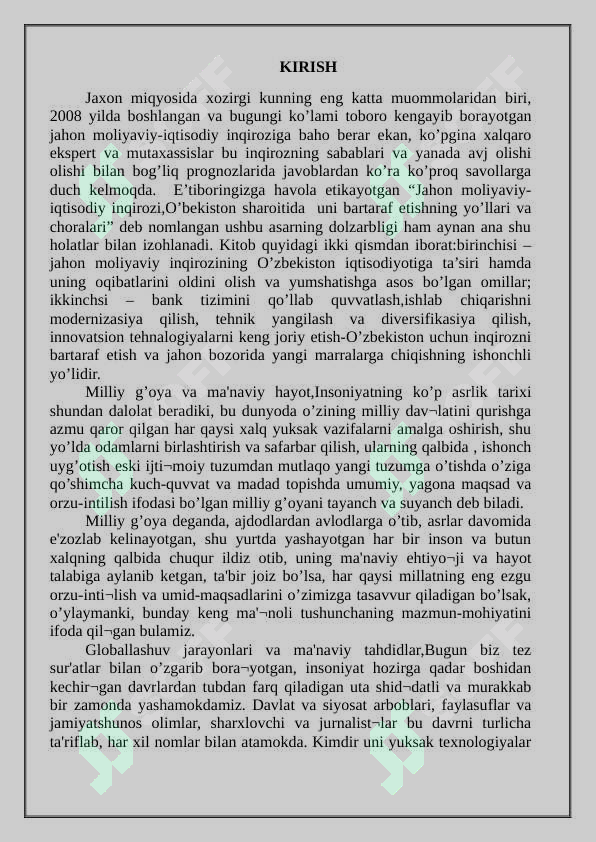 KIRISH

Jaxon miqyosida xozirgi kunning eng katta muommolaridan biri, 2008 yilda boshlangan va bugungi ko'lami toboro kengayib borayotgan jahon moliyaviy-iqtisodiy inqiroziga baho berar ekan, ko'pgina xalqaro ekspert va mutaxassislar bu inqirozning sabablari va yanada avj olishi olishi bilan bog'liq prognozlarida javoblardan ko'ra ko'proq savollarga duch kelmoqda. E'tiboringizga havola etikayotgan "Jahon moliyaviy-iqtisodiy inqirozi,O'bekiston sharoitida uni bartaraf etishning yo'llari va choralari" deb nomlangan ushbu asarning dolzarbligi ham aynan ana shu holatlar bilan izohlanadi. Kitob quyidagi ikki qismdan iborat:birinchisi – jahon moliyaviy inqirozining O'zbekiston iqtisodiyotiga ta'siri hamda uning oqibatlarini oldini olish va yumshatishga asos bo'lgan omillar; ikkinchsi – bank tizimini qo'llab quvvatlash,ishlab chiqarishni modernizasiya qilish, tehnik yangilash va diversifikasiya qilish, innovatsion tehnalogiyalarni keng joriy etish-O'zbekiston uchun inqirozni bartaraf etish va jahon bozorida yangi marralarga chiqishning ishonchli yo'lidir.

Milliy g'oya va ma'naviy hayot,Insoniyatning ko'p asrlik tarixi shundan dalolat beradiki, bu dunyoda o'zining milliy dav¬latini qurishga azmu qaror qilgan har qaysi xalq yuksak vazifalarni amalga oshirish, shu yo'lda odamlarni birlashtirish va safarbar qilish, ularning qalbida , ishonch uyg'otish eski ijti¬moiy tuzumdan mutlaqo yangi tuzumga o'tishda o'ziga qo'shimcha kuch-quvvat va madad topishda umumiy, yagona maqsad va orzu-intilish ifodasi bo'lgan milliy g'oyani tayanch va suyanch deb biladi.

Milliy g'oya deganda, ajdodlardan avlodlarga o'tib, asrlar davomida e'zozlab kelinayotgan, shu yurtda yashayotgan har bir inson va butun xalqning qalbida chuqur ildiz otib, uning ma'naviy ehtiyo¬ji va hayot talabiga aylanib ketgan, ta'bir joiz bo'lsa, har qaysi millatning eng ezgu orzu-inti¬lish va umid-maqsadlarini o'zimizga tasavvur qiladigan bo'lsak, o'ylaymanki, bunday keng ma'¬noli tushunchaning mazmun-mohiyatini ifoda qil¬gan bulamiz.

Globallashuv jarayonlari va ma'naviy tahdidlar,Bugun biz tez sur'atlar bilan o'zgarib bora¬yotgan, insoniyat hozirga qadar boshidan kechir¬gan davrlardan tubdan farq qiladigan uta shid¬datli va murakkab bir zamonda yashamokdamiz. Davlat va siyosat arboblari, faylasuflar va jamiyatshunos olimlar, sharxlovchi va jurnalist¬lar bu davrni turlicha ta'riflab, har xil nomlar bilan atamokda. Kimdir uni yuksak texnologiyalar